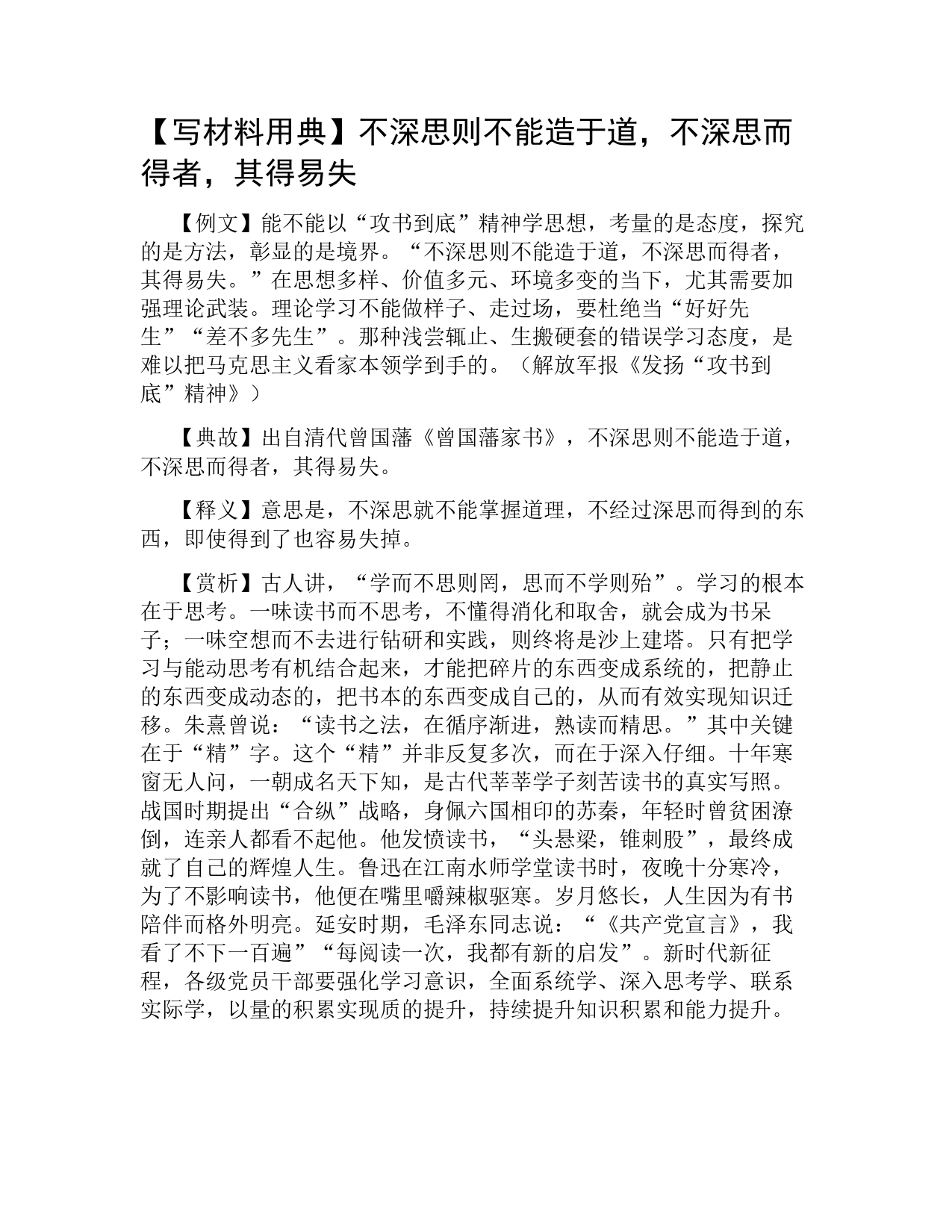 【写材料用典】不深思则不能造于道，不深思而得者，其得易失

【例文】能不能以“攻书到底”精神学思想，考量的是态度，探究的是方法，彰显的是境界。“不深思则不能造于道，不深思而得者，其得易失。”在思想多样、价值多元、环境多变的当下，尤其需要加强理论武装。理论学习不能做样子、走过场，要杜绝当“好好先生”“差不多先生”。那种浅尝辄止、生搬硬套的错误学习态度，是难以把马克思主义看家本领学到手的。（解放军报《发扬“攻书到底”精神》）

【典故】出自清代曾国藩《曾国藩家书》，不深思则不能造于道，不深思而得者，其得易失。

【释义】意思是，不深思就不能掌握道理，不经过深思而得到的东西，即使得到了也容易失掉。

【赏析】古人讲，“学而不思则罔，思而不学则殆”。学习的根本在于思考。一味读书而不思考，不懂得消化和取舍，就会成为书呆子；一味空想而不去进行钻研和实践，则终将是沙上建塔。只有把学习与能动思考有机结合起来，才能把碎片的东西变成系统的，把静止的东西变成动态的，把书本的东西变成自己的，从而有效实现知识迁移。朱熹曾说：“读书之法，在循序渐进，熟读而精思。”其中关键在于“精”字。这个“精”并非反复多次，而在于深入仔细。十年寒窗无人问，一朝成名天下知，是古代莘莘学子刻苦读书的真实写照。战国时期提出“合纵”战略，身佩六国相印的苏秦，年轻时曾贫困潦倒，连亲人都看不起他。他发愤读书，“头悬梁，锥刺股”，最终成就了自己的辉煌人生。鲁迅在江南水师学堂读书时，夜晚十分寒冷，为了不影响读书，他便在嘴里嚼辣椒驱寒。岁月悠长，人生因为有书陪伴而格外明亮。延安时期，毛泽东同志说：“《共产党宣言》，我看了不下一百遍”“每阅读一次，我都有新的启发”。新时代新征程，各级党员干部要强化学习意识，全面系统学、深入思考学、联系实际学，以量的积累实现质的提升，持续提升知识积累和能力提升。